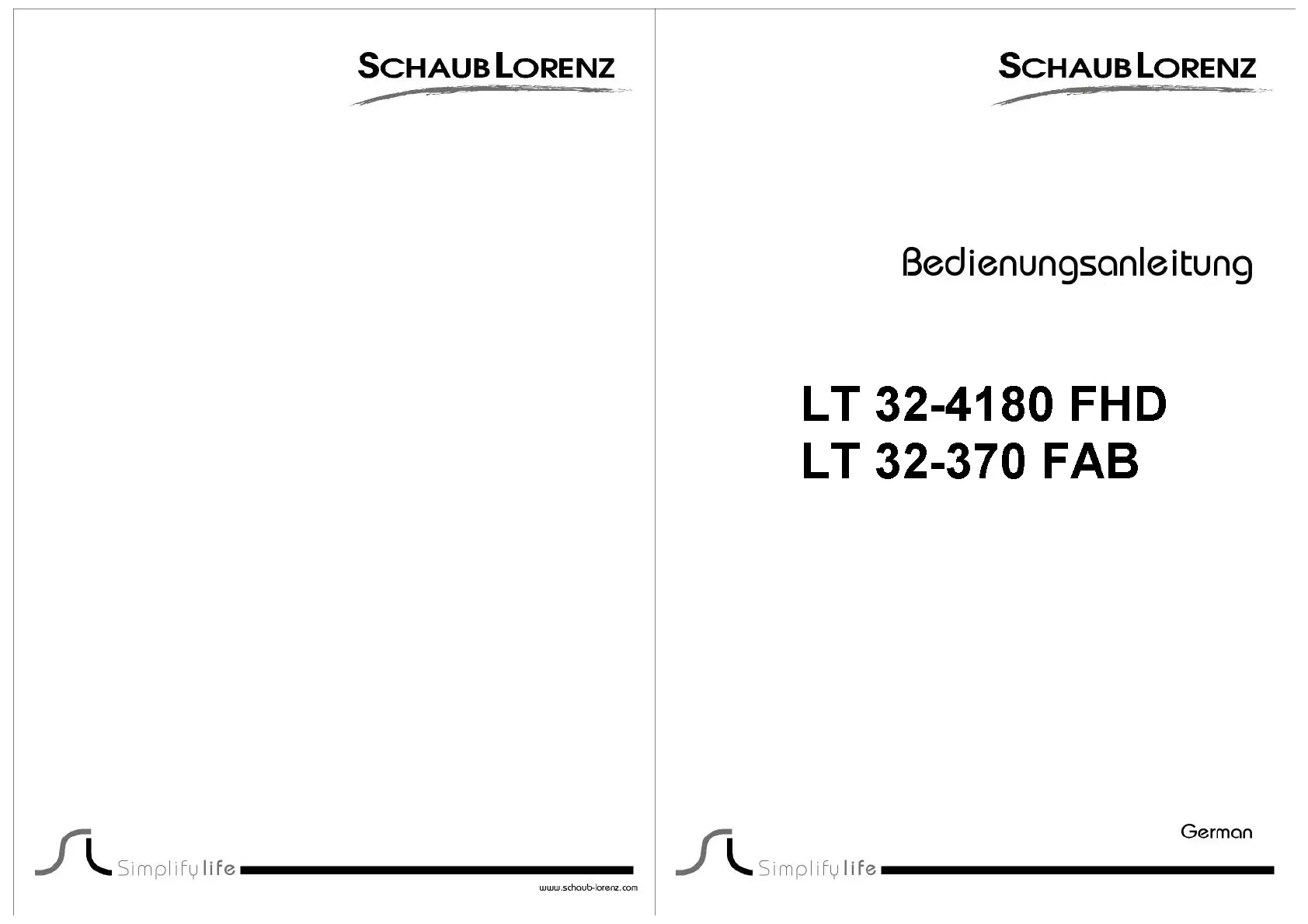 SCHAUB LORENZ

Simplify life

www.schaub-lorenz.com

SCHAUB LORENZ

Bedienungsanleitung

LT 32-4180 FHD
LT 32-370 FAB

German

Simplify life